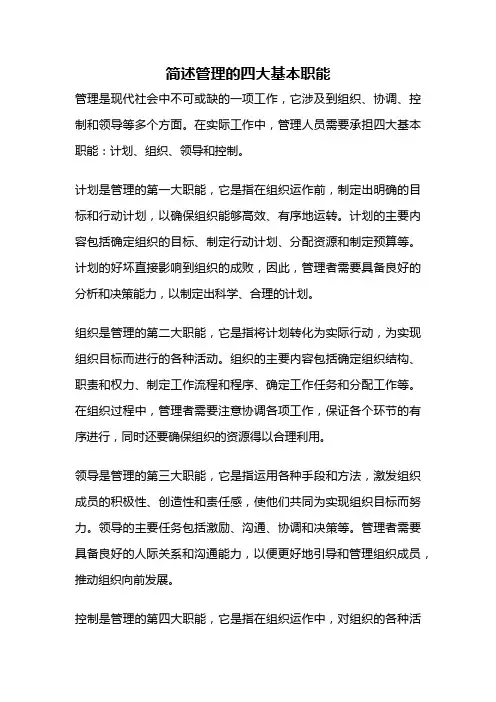 简述管理的四大基本职能

管理是现代社会中不可或缺的一项工作，它涉及到组织、协调、控制和领导等多个方面。在实际工作中，管理人员需要承担四大基本职能：计划、组织、领导和控制。

计划是管理的第一大职能，它是指在组织运作前，制定出明确的目标和行动计划，以确保组织能够高效、有序地运转。计划的主要内容包括确定组织的目标、制定行动计划、分配资源和制定预算等。计划的好坏直接影响到组织的成败，因此，管理者需要具备良好的分析和决策能力，以制定出科学、合理的计划。

组织是管理的第二大职能，它是指将计划转化为实际行动，为实现组织目标而进行的各种活动。组织的主要内容包括确定组织结构、职责和权力、制定工作流程和程序、确定工作任务和分配工作等。在组织过程中，管理者需要注意协调各项工作，保证各个环节的有序进行，同时还要确保组织的资源得以合理利用。

领导是管理的第三大职能，它是指运用各种手段和方法，激发组织成员的积极性、创造性和责任感，使他们共同为实现组织目标而努力。领导的主要任务包括激励、沟通、协调和决策等。管理者需要具备良好的人际关系和沟通能力，以便更好地引导和管理组织成员，推动组织向前发展。

控制是管理的第四大职能，它是指在组织运作中，对组织的各种活